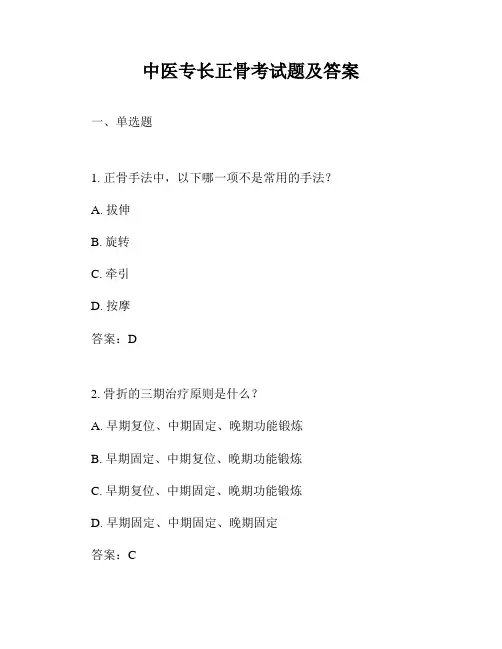 中医专长正骨考试题及答案

一、单选题

1. 正骨手法中，以下哪一项不是常用的手法？

A. 拔伸

B. 旋转

C. 牵引

D. 按摩

答案：D

2. 骨折的三期治疗原则是什么？

A. 早期复位、中期固定、晚期功能锻炼

B. 早期固定、中期复位、晚期功能锻炼

C. 早期复位、中期固定、晚期功能锻炼

D. 早期固定、中期固定、晚期固定

答案：C